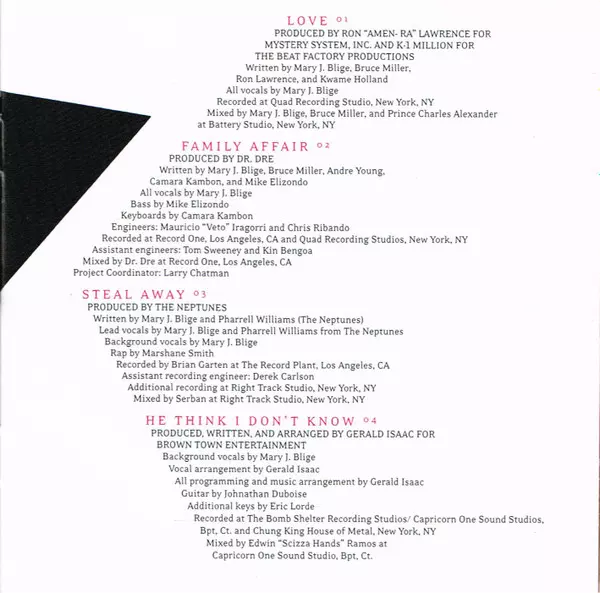 LOVE 01
PRODUCED BY RON "AMEN- RA" LAWRENCE FOR MYSTERY SYSTEM, INC. AND K-1 MILLION FOR THE BEAT FACTORY PRODUCTIONS
Written by Mary J. Blige, Bruce Miller, Ron Lawrence, and Kwame Holland
All vocals by Mary J. Blige
Recorded at Quad Recording Studio, New York, NY
Mixed by Mary J. Blige, Bruce Miller, and Prince Charles Alexander at Battery Studio, New York, NY

FAMILY AFFAIR 02
PRODUCED BY DR. DRE
Written by Mary J. Blige, Bruce Miller, Andre Young, Camara Kambon, and Mike Elizondo
All vocals by Mary J. Blige
Bass by Mike Elizondo
Keyboards by Camara Kambon
Engineers: Mauricio "Veto" Iragorri and Chris Ribando
Recorded at Record One, Los Angeles, CA and Quad Recording Studios, New York, NY
Assistant engineers: Tom Sweeney and Kin Bengoa
Mixed by Dr. Dre at Record One, Los Angeles, CA
Project Coordinator: Larry Chatman

STEAL AWAY 03
PRODUCED BY THE NEPTUNES
Written by Mary J. Blige and Pharrell Williams (The Neptunes)
Lead vocals by Mary J. Blige and Pharrell Williams from The Neptunes
Background vocals by Mary J. Blige
Rap by Marshane Smith
Recorded by Brian Garten at The Record Plant, Los Angeles, CA
Assistant recording engineer: Derek Carlson
Additional recording at Right Track Studio, New York, NY
Mixed by Serban at Right Track Studio, New York, NY

HE THINK I DON'T KNOW 04
PRODUCED, WRITTEN, AND ARRANGED BY GERALD ISAAC FOR BROWN TOWN ENTERTAINMENT
Background vocals by Mary J. Blige
Vocal arrangement by Gerald Isaac
All programming and music arrangement by Gerald Isaac
Guitar by Johnathan Duboise
Additional keys by Eric Lorde
Recorded at The Bomb Shelter Recording Studios/ Capricorn One Sound Studios, Bpt, Ct. and Chung King House of Metal, New York, NY
Mixed by Edwin "Scizza Hands" Ramos at Capricorn One Sound Studio, Bpt, Ct.